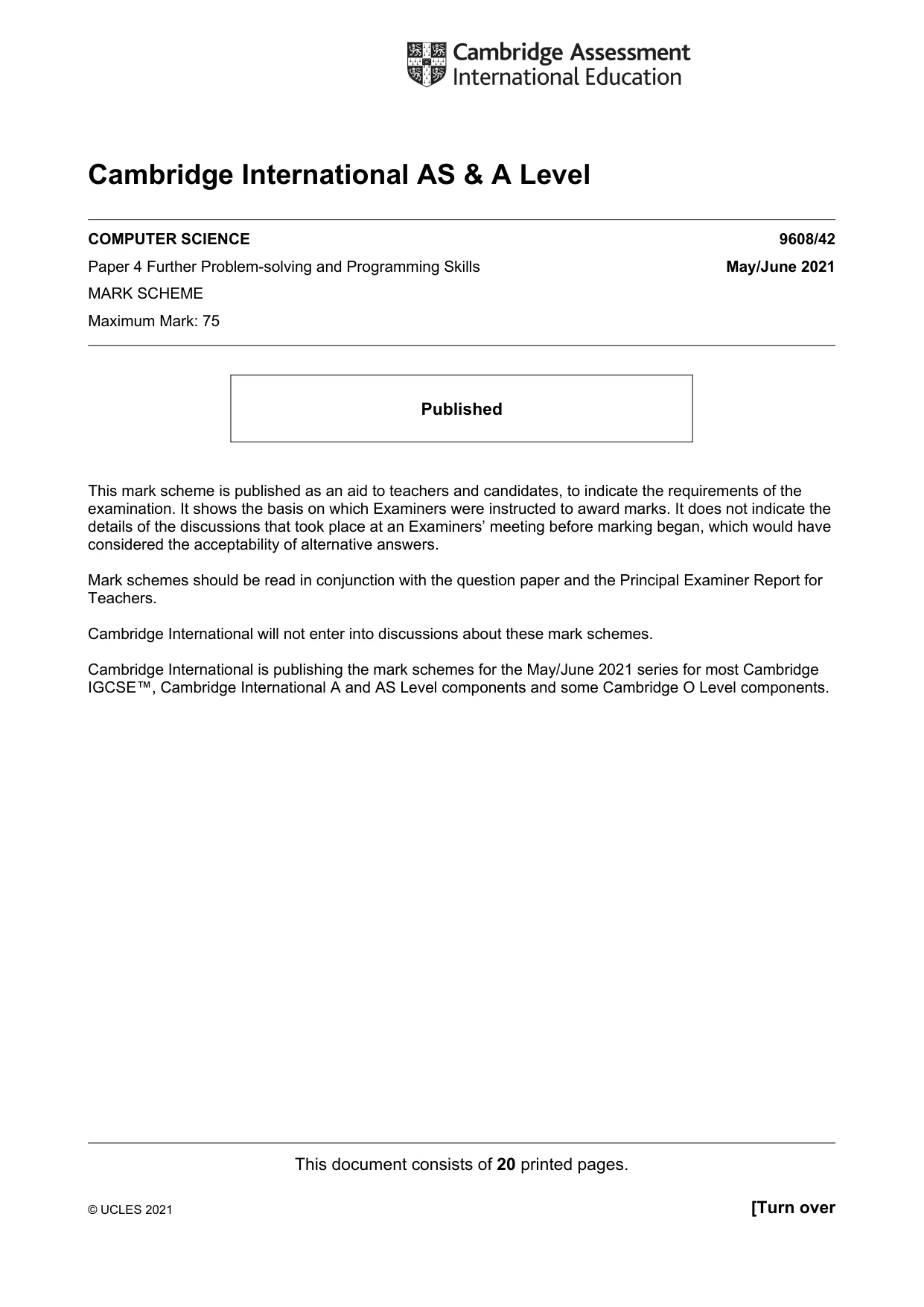 Cambridge Assessment
International Education

Cambridge International AS & A Level

COMPUTER SCIENCE 9608/42

Paper 4 Further Problem-solving and Programming Skills May/June 2021

MARK SCHEME

Maximum Mark: 75

Published

This mark scheme is published as an aid to teachers and candidates, to indicate the requirements of the examination. It shows the basis on which Examiners were instructed to award marks. It does not indicate the details of the discussions that took place at an Examiners' meeting before marking began, which would have considered the acceptability of alternative answers.

Mark schemes should be read in conjunction with the question paper and the Principal Examiner Report for Teachers.

Cambridge International will not enter into discussions about these mark schemes.

Cambridge International is publishing the mark schemes for the May/June 2021 series for most Cambridge IGCSE™, Cambridge International A and AS Level components and some Cambridge O Level components.

This document consists of 20 printed pages.

© UCLES 2021 [Turn over